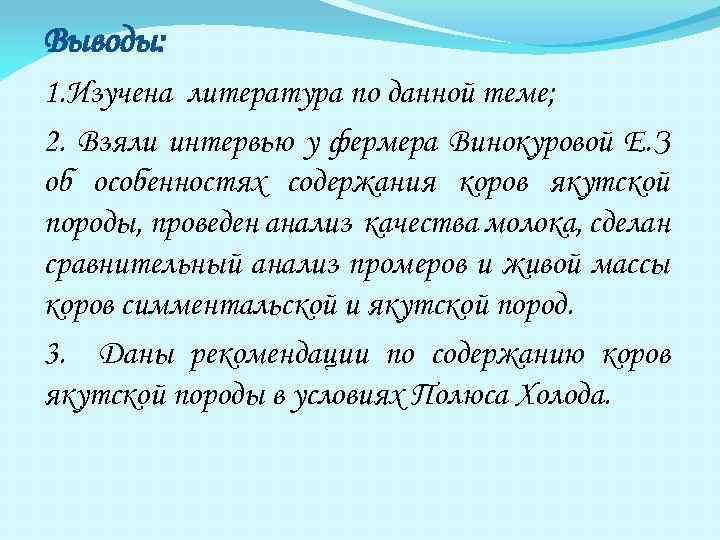 Выводы:

1.Изучена литература по данной теме;

2. Взяли интервью у фермера Винокуровой Е.З об особенностях содержания коров якутской породы, проведен анализ качества молока, сделан сравнительный анализ промеров и живой массы коров симментальской и якутской пород.

3. Даны рекомендации по содержанию коров якутской породы в условиях Полюса Холода.